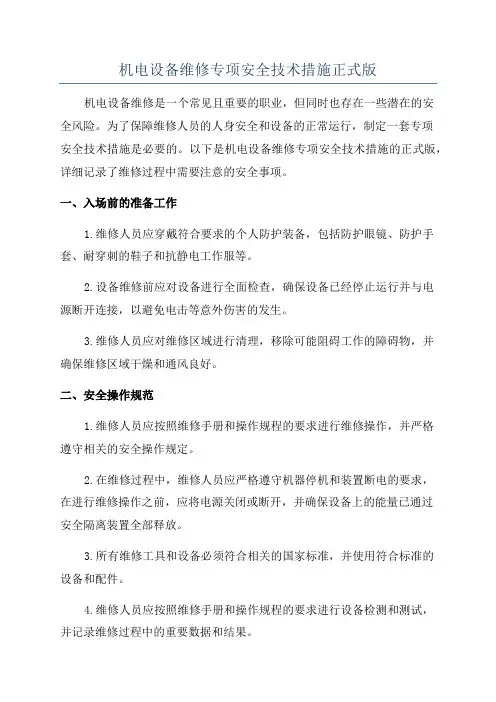 机电设备维修专项安全技术措施正式版

机电设备维修是一个常见且重要的职业，但同时也存在一些潜在的安全风险。为了保障维修人员的人身安全和设备的正常运行，制定一套专项安全技术措施是必要的。以下是机电设备维修专项安全技术措施的正式版，详细记录了维修过程中需要注意的安全事项。

一、入场前的准备工作

1.维修人员应穿戴符合要求的个人防护装备，包括防护眼镜、防护手套、耐穿刺的鞋子和抗静电工作服等。

2.设备维修前应对设备进行全面检查，确保设备已经停止运行并与电源断开连接，以避免电击等意外伤害的发生。

3.维修人员应对维修区域进行清理，移除可能阻碍工作的障碍物，并确保维修区域干燥和通风良好。

二、安全操作规范

1.维修人员应按照维修手册和操作规程的要求进行维修操作，并严格遵守相关的安全操作规定。

2.在维修过程中，维修人员应严格遵守机器停机和装置断电的要求，在进行维修操作之前，应将电源关闭或断开，并确保设备上的能量已通过安全隔离装置全部释放。

3.所有维修工具和设备必须符合相关的国家标准，并使用符合标准的设备和配件。

4.维修人员应按照维修手册和操作规程的要求进行设备检测和测试，并记录维修过程中的重要数据和结果。